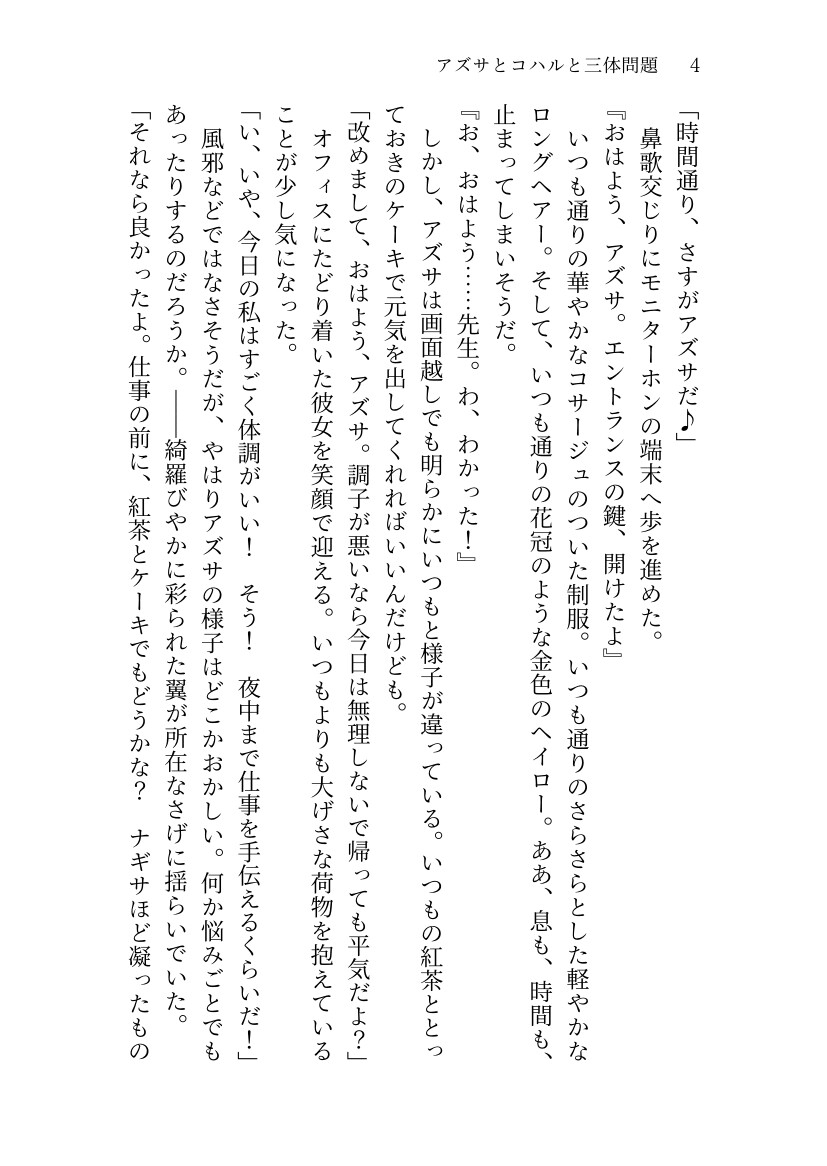 アズサとコハルと三体問題　4

「時間通り、さすがアズサだ♪」

鼻歌交じりにモニターホンの端末へ歩を進めた。

『おはよう、アズサ。エントランスの鍵、開けたよ』

いつも通りの華やかなコサージュのついた制服。いつも通りのさらさらとした軽やかなロングヘアー。そして、いつも通りの花冠のような金色のヘイロー。ああ、息も、時間も、止まってしまいそうだ。

『お、おはよう……先生。わ、わかった！』

しかし、アズサは画面越しでも明らかにいつもと様子が違っている。いつもの紅茶ととっておきのケーキで元気を出してくれればいいんだけども。

「改めまして、おはよう、アズサ。調子が悪いなら今日は無理しないで帰っても平気だよ？」

オフィスにたどり着いた彼女を笑顔で迎える。いつもよりも大げさな荷物を抱えていることが少し気になった。

「い、いや、今日の私はすごく体調がいい！　そう！　夜中まで仕事を手伝えるくらいだ！」

風邪などではなさそうだが、やはりアズサの様子はどこかおかしい。何か悩みごとでもあったりするのだろうか。――綺羅びやかに彩られた翼が所在なさげに揺らいでいた。

「それなら良かったよ。仕事の前に、紅茶とケーキでもどうかな？　ナギサほど凝ったもの